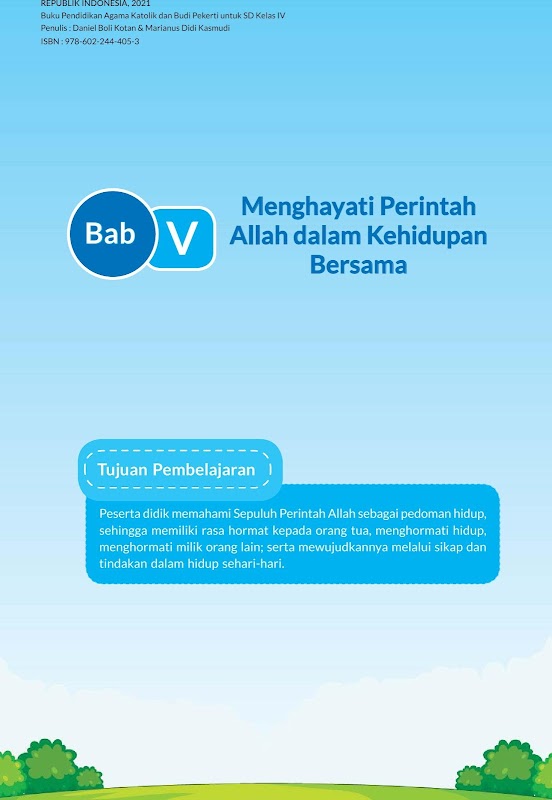 REPUBLIK INDONESIA, 2021
Buku Pendidikan Agama Katolik dan Budi Pekerti untuk SD Kelas IV
Penulis : Daniel Boli Kotan & Marianus Didi Kasmudi
ISBN : 978-602-244-405-3

Bab V

Menghayati Perintah Allah dalam Kehidupan Bersama

Tujuan Pembelajaran

Peserta didik memahami Sepuluh Perintah Allah sebagai pedoman hidup, sehingga memiliki rasa hormat kepada orang tua, menghormati hidup, menghormati milik orang lain; serta mewujudkannya melalui sikap dan tindakan dalam hidup sehari-hari.